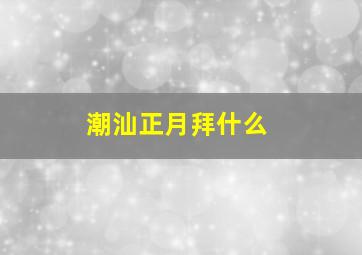 潮汕正月拜什么